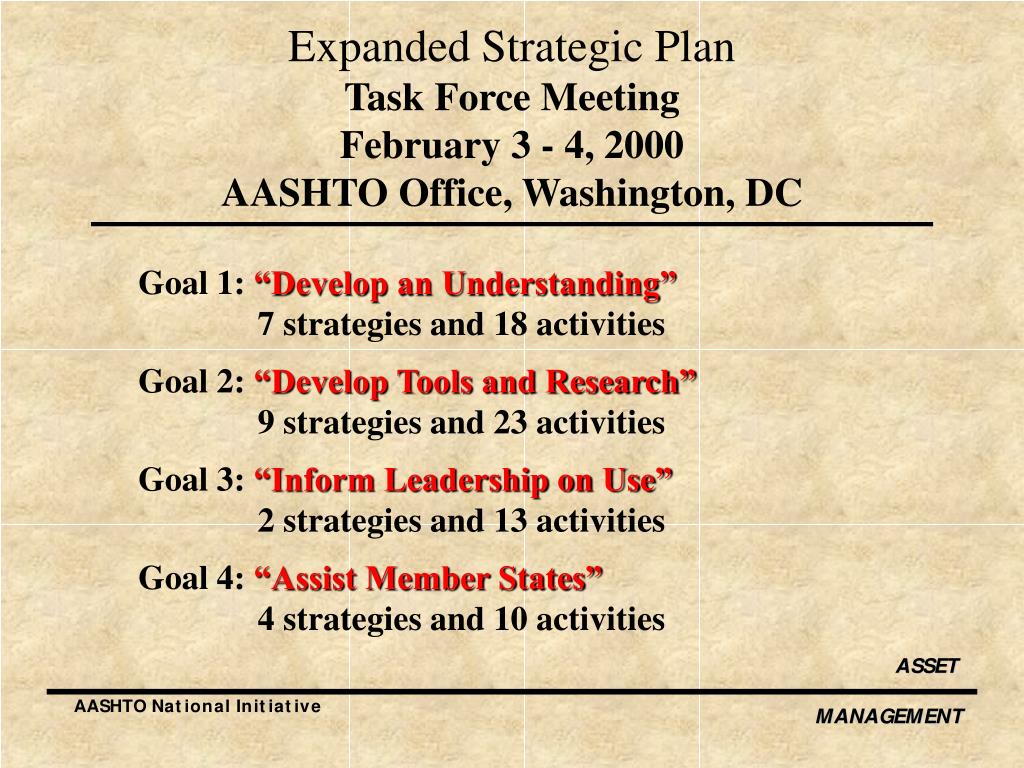 Expanded Strategic Plan
Task Force Meeting
February 3 - 4, 2000
AASHTO Office, Washington, DC

Goal 1: “Develop an Understanding”
7 strategies and 18 activities

Goal 2: “Develop Tools and Research”
9 strategies and 23 activities

Goal 3: “Inform Leadership on Use”
2 strategies and 13 activities

Goal 4: “Assist Member States”
4 strategies and 10 activities

ASSET

AASHTO National Initiative

MANAGEMENT